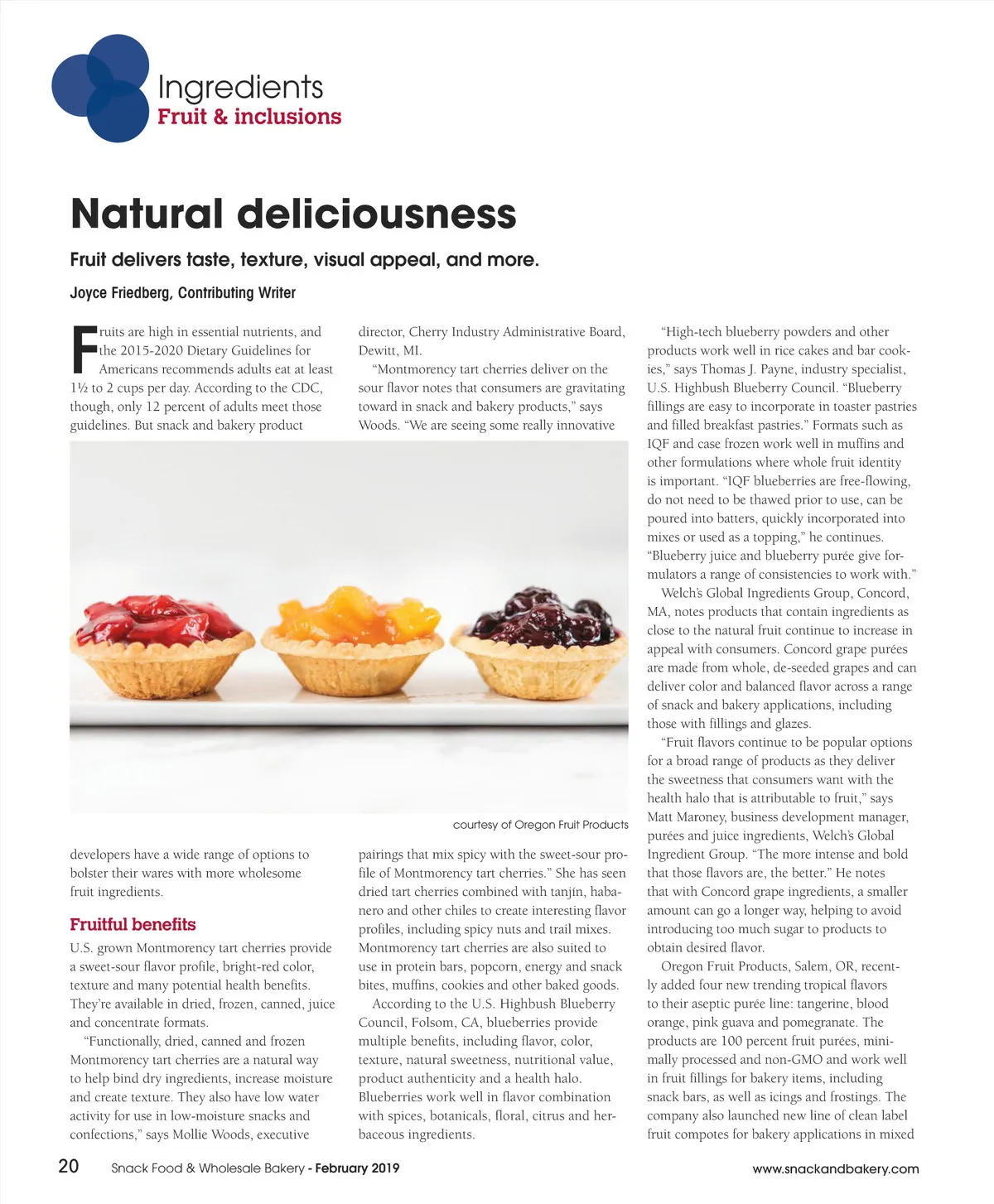 Ingredients
Fruit & inclusions

Natural deliciousness

Fruit delivers taste, texture, visual appeal, and more.

Joyce Friedberg, Contributing Writer

Fruits are high in essential nutrients, and the 2015-2020 Dietary Guidelines for Americans recommends adults eat at least 1½ to 2 cups per day. According to the CDC, though, only 12 percent of adults meet those guidelines. But snack and bakery product developers have a wide range of options to bolster their wares with more wholesome fruit ingredients.

Fruitful benefits

U.S. grown Montmorency tart cherries provide a sweet-sour flavor profile, bright-red color, texture and many potential health benefits. They're available in dried, frozen, canned, juice and concentrate formats.

"Functionally, dried, canned and frozen Montmorency tart cherries are a natural way to help bind dry ingredients, increase moisture and create texture. They also have low water activity for use in low-moisture snacks and confections," says Mollie Woods, executive director, Cherry Industry Administrative Board, Dewitt, MI.

"Montmorency tart cherries deliver on the sour flavor notes that consumers are gravitating toward in snack and bakery products," says Woods. "We are seeing some really innovative pairings that mix spicy with the sweet-sour profile of Montmorency tart cherries." She has seen dried tart cherries combined with tanjín, habanero and other chiles to create interesting flavor profiles, including spicy nuts and trail mixes. Montmorency tart cherries are also suited to use in protein bars, popcorn, energy and snack bites, muffins, cookies and other baked goods.

According to the U.S. Highbush Blueberry Council, Folsom, CA, blueberries provide multiple benefits, including flavor, color, texture, natural sweetness, nutritional value, product authenticity and a health halo. Blueberries work well in flavor combination with spices, botanicals, floral, citrus and herbaceous ingredients.

courtesy of Oregon Fruit Products

"High-tech blueberry powders and other products work well in rice cakes and bar cookies," says Thomas J. Payne, industry specialist, U.S. Highbush Blueberry Council. "Blueberry fillings are easy to incorporate in toaster pastries and filled breakfast pastries." Formats such as IQF and case frozen work well in muffins and other formulations where whole fruit identity is important. "IQF blueberries are free-flowing, do not need to be thawed prior to use, can be poured into batters, quickly incorporated into mixes or used as a topping," he continues. "Blueberry juice and blueberry purée give formulators a range of consistencies to work with."

Welch's Global Ingredients Group, Concord, MA, notes products that contain ingredients as close to the natural fruit continue to increase in appeal with consumers. Concord grape purées are made from whole, de-seeded grapes and can deliver color and balanced flavor across a range of snack and bakery applications, including those with fillings and glazes.

"Fruit flavors continue to be popular options for a broad range of products as they deliver the sweetness that consumers want with the health halo that is attributable to fruit," says Matt Maroney, business development manager, purées and juice ingredients, Welch's Global Ingredient Group. "The more intense and bold that those flavors are, the better." He notes that with Concord grape ingredients, a smaller amount can go a longer way, helping to avoid introducing too much sugar to products to obtain desired flavor.

Oregon Fruit Products, Salem, OR, recently added four new trending tropical flavors to their aseptic purée line: tangerine, blood orange, pink guava and pomegranate. The products are 100 percent fruit purées, minimally processed and non-GMO and work well in fruit fillings for bakery items, including snack bars, as well as icings and frostings. The company also launched new line of clean label fruit compotes for bakery applications in mixed

20 Snack Food & Wholesale Bakery - February 2019 www.snackandbakery.com